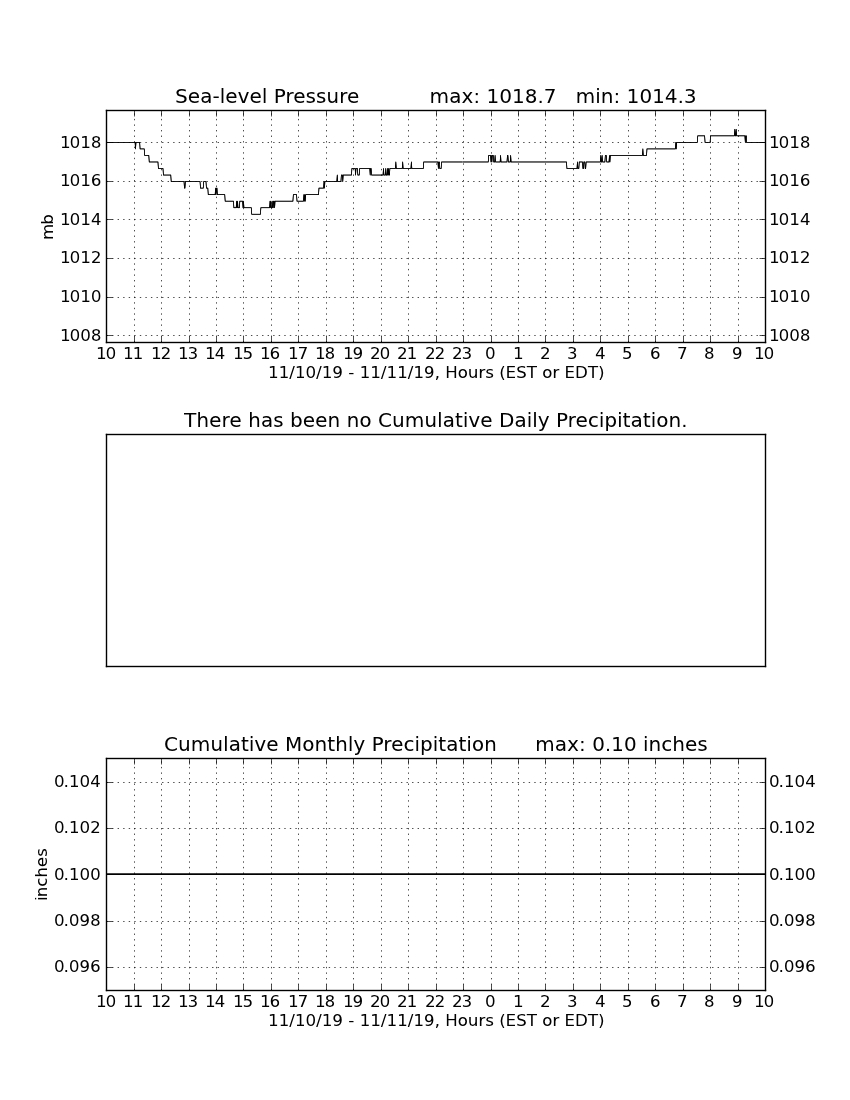 Sea-level Pressure max: 1018.7 min: 1014.3

mb

1018
1016
1014
1012
1010
1008

1018
1016
1014
1012
1010
1008

10 11 12 13 14 15 16 17 18 19 20 21 22 23 0 1 2 3 4 5 6 7 8 9 10
11/10/19 - 11/11/19, Hours (EST or EDT)

There has been no Cumulative Daily Precipitation.

Cumulative Monthly Precipitation max: 0.10 inches

inches

0.104
0.102
0.100
0.098
0.096

0.104
0.102
0.100
0.098
0.096

10 11 12 13 14 15 16 17 18 19 20 21 22 23 0 1 2 3 4 5 6 7 8 9 10
11/10/19 - 11/11/19, Hours (EST or EDT)